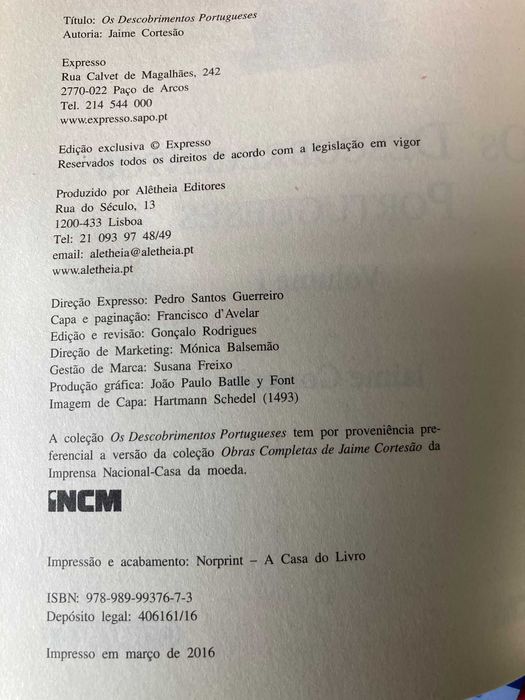 Título: Os Descobrimentos Portugueses
Autoria: Jaime Cortesão

Expresso
Rua Calvet de Magalhães, 242
2770-022 Paço de Arcos
Tel. 214 544 000
www.expresso.sapo.pt

Edição exclusiva © Expresso
Reservados todos os direitos de acordo com a legislação em vigor

Produzido por Alêtheia Editores
Rua do Século, 13
1200-433 Lisboa
Tel: 21 093 97 48/49
email: aletheia@aletheia.pt
www.aletheia.pt

Direção Expresso: Pedro Santos Guerreiro
Capa e paginação: Francisco d'Avelar
Edição e revisão: Gonçalo Rodrigues
Direção de Marketing: Mónica Balsemão
Gestão de Marca: Susana Freixo
Produção gráfica: João Paulo Batlle y Font
Imagem de Capa: Hartmann Schedel (1493)

A coleção Os Descobrimentos Portugueses tem por proveniência preferencial a versão da coleção Obras Completas de Jaime Cortesão da Imprensa Nacional-Casa da moeda.

INCM

Impressão e acabamento: Norprint – A Casa do Livro

ISBN: 978-989-99376-7-3
Depósito legal: 406161/16

Impresso em março de 2016